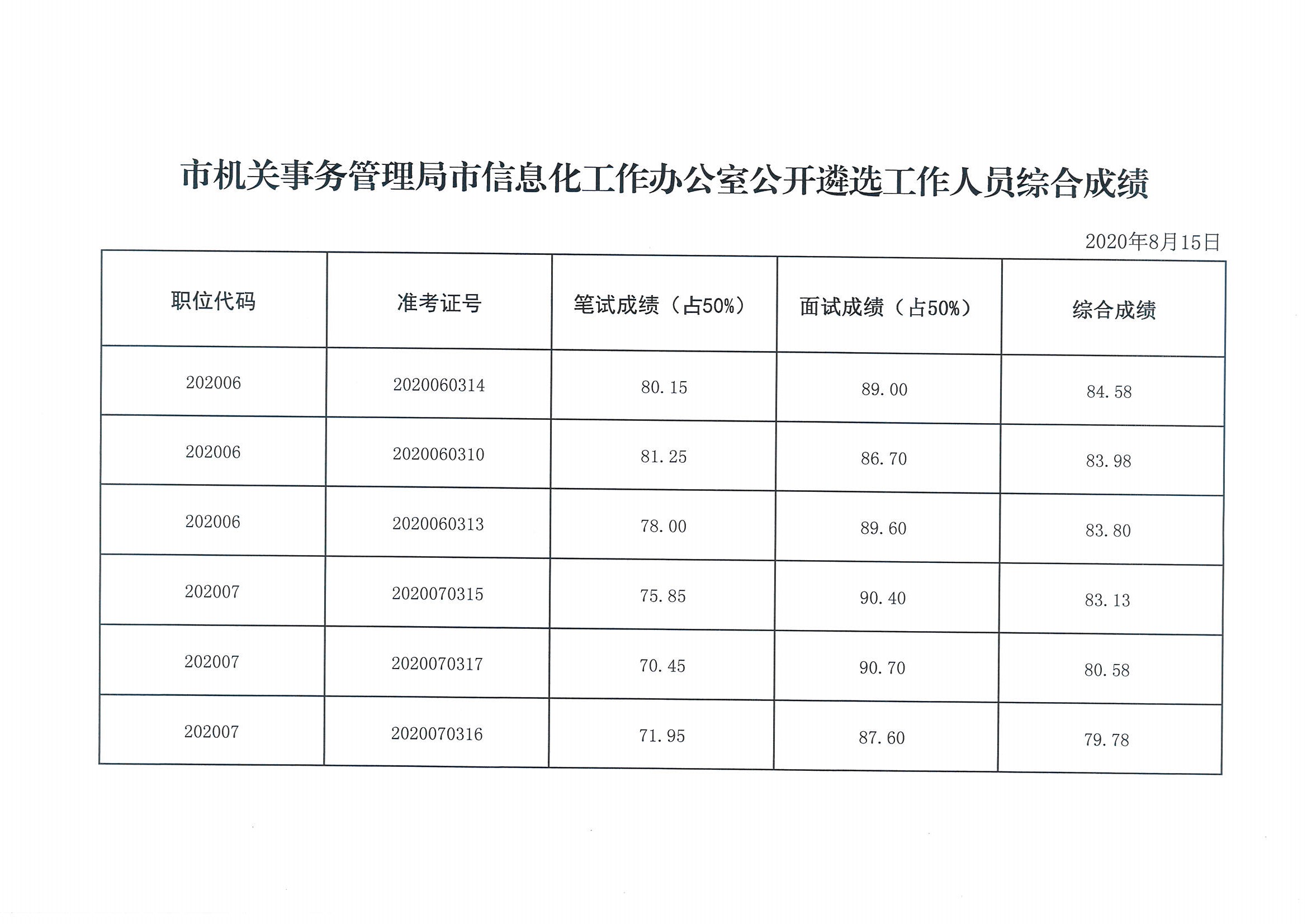 市机关事务管理局市信息化工作办公室公开遴选工作人员综合成绩

2020年8月15日

| 职位代码 | 准考证号 | 笔试成绩（占50%） | 面试成绩（占50%） | 综合成绩 |
|---|---|---|---|---|
| 202006 | 2020060314 | 80.15 | 89.00 | 84.58 |
| 202006 | 2020060310 | 81.25 | 86.70 | 83.98 |
| 202006 | 2020060313 | 78.00 | 89.60 | 83.80 |
| 202007 | 2020070315 | 75.85 | 90.40 | 83.13 |
| 202007 | 2020070317 | 70.45 | 90.70 | 80.58 |
| 202007 | 2020070316 | 71.95 | 87.60 | 79.78 |